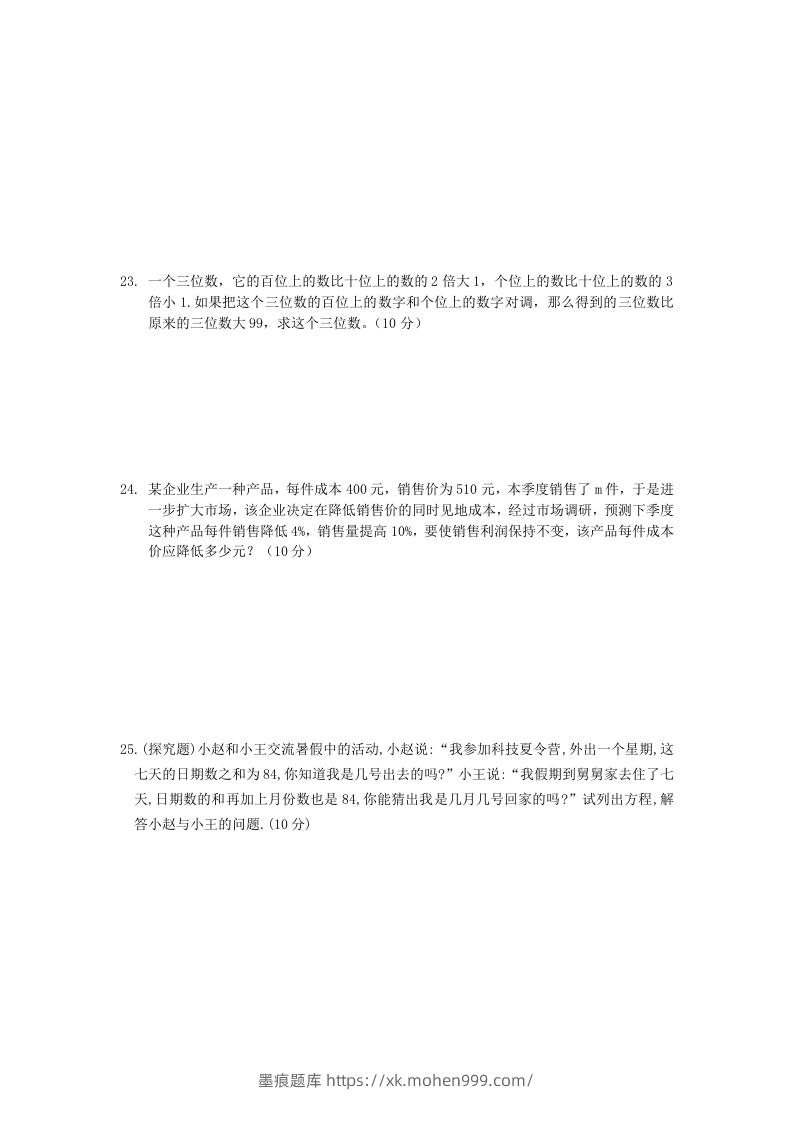 23. 一个三位数，它的百位上的数比十位上的数的 2 倍大 1，个位上的数比十位上的数的 3 倍小 1.如果把这个三位数的百位上的数字和个位上的数字对调，那么得到的三位数比原来的三位数大 99，求这个三位数。（10 分）

24. 某企业生产一种产品，每件成本 400 元，销售价为 510 元，本季度销售了 m 件，于是进一步扩大市场，该企业决定在降低销售价的同时见地成本，经过市场调研，预测下季度这种产品每件销售降低 4%，销售量提高 10%，要使销售利润保持不变，该产品每件成本价应降低多少元？（10 分）

25.(探究题)小赵和小王交流暑假中的活动,小赵说:“我参加科技夏令营,外出一个星期,这七天的日期数之和为 84,你知道我是几号出去的吗?”小王说:“我假期到舅舅家去住了七天,日期数的和再加上月份数也是 84,你能猜出我是几月几号回家的吗?”试列出方程,解答小赵与小王的问题.(10 分)

墨痕题库 https://xk.mohen999.com/